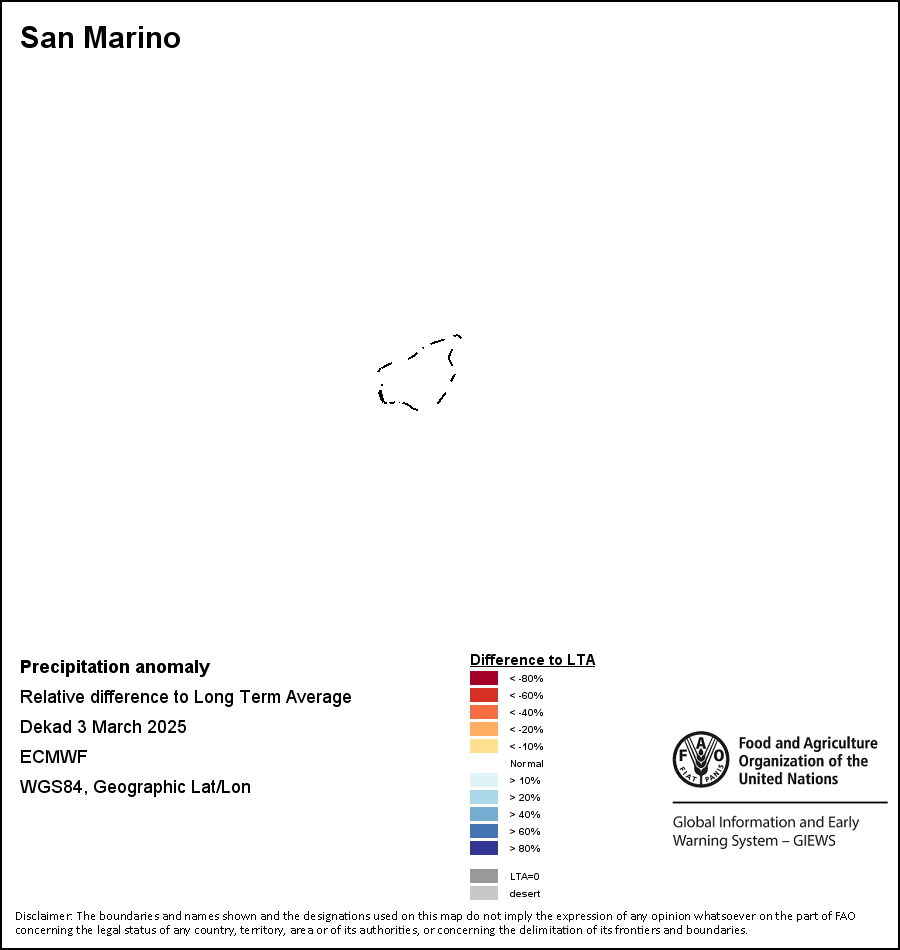 San Marino

Precipitation anomaly
Relative difference to Long Term Average
Dekad 3 March 2025
ECMWF
WGS84, Geographic Lat/Lon

Difference to LTA
< -80%
< -60%
< -40%
< -20%
< -10%
Normal
> 10%
> 20%
> 40%
> 60%
> 80%
LTA=0
desert

FAO FIAT PANIS
Food and Agriculture Organization of the United Nations

Global Information and Early Warning System – GIEWS

Disclaimer: The boundaries and names shown and the designations used on this map do not imply the expression of any opinion whatsoever on the part of FAO concerning the legal status of any country, territory, area or of its authorities, or concerning the delimitation of its frontiers and boundaries.